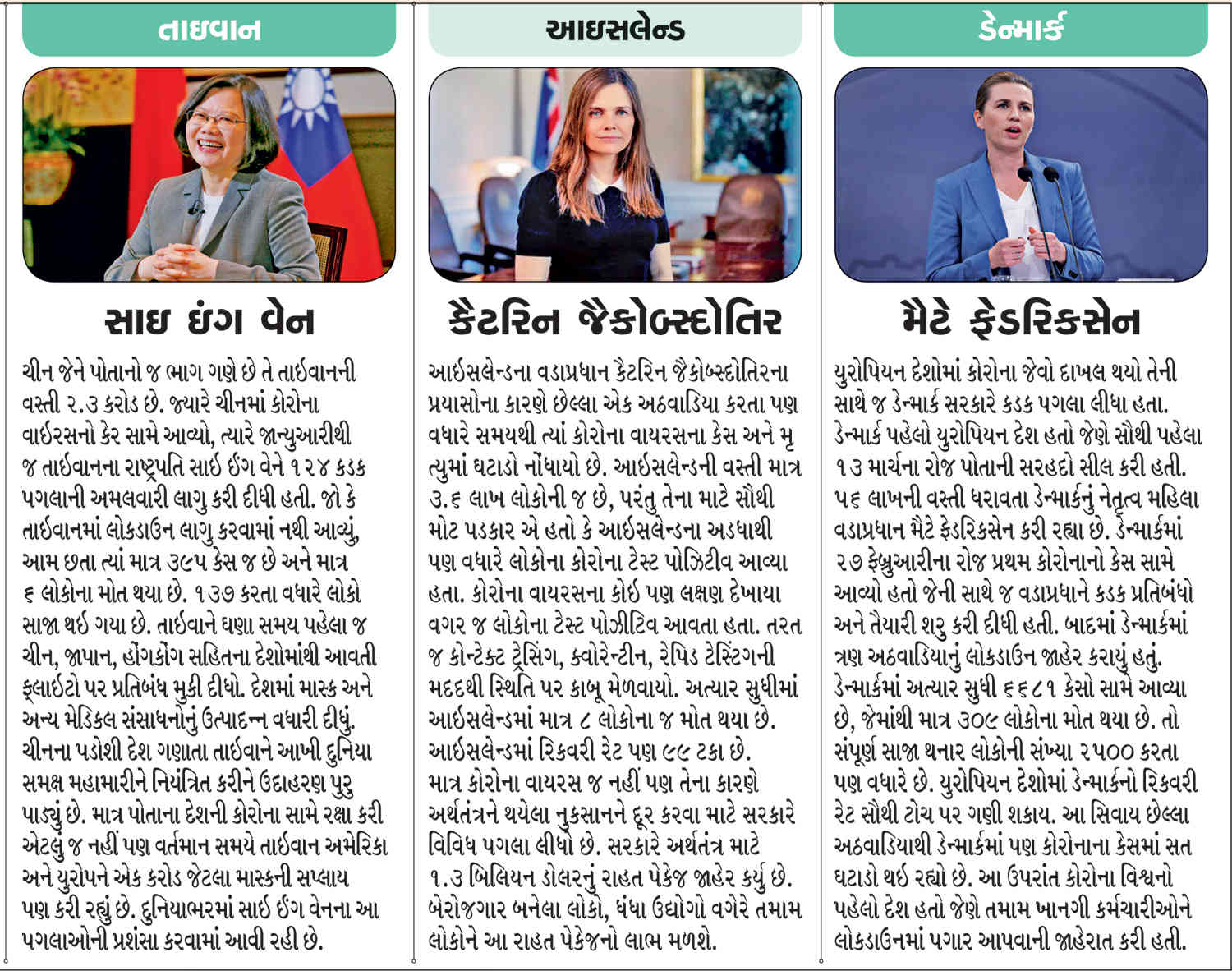 તાઇવાન

સાઇ ઇંગ વેન

ચીન જેને પોતાનો જ ભાગ ગણે છે તે તાઇવાનની વસ્તી ૨.૩ કરોડ છે. જ્યારે ચીનમાં કોરોના વાઇરસનો કેર સામે આવ્યો, ત્યારે જાન્યુઆરીથી જ તાઇવાનના રાષ્ટ્રપતિ સાઇ ઇંગ વેને ૧૨૪ કડક પગલાની અમલવારી લાગુ કરી દીધી હતી. જો કે તાઇવાનમાં લોકડાઉન લાગુ કરવામાં નથી આવ્યું, આમ છતા ત્યાં માત્ર ૩૯૫ કેસ જ છે અને માત્ર ૬ લોકોના મોત થયા છે. ૧૩૭ કરતા વધારે લોકો સાજા થઇ ગયા છે. તાઇવાને ઘણા સમય પહેલા જ ચીન, જાપાન, હોંગકોંગ સહિતના દેશોમાંથી આવતી ફ્લાઇટો પર પ્રતિબંધ મુકી દીધો. દેશમાં માસ્ક અને અન્ય મેડિકલ સંસાધનોનું ઉત્પાદન્ન વધારી દીધું. ચીનના પડોશી દેશ ગણાતા તાઇવાને આખી દુનિયા સમક્ષ મહામારીને નિયંત્રિત કરીને ઉદાહરણ પુરુ પાડ્યું છે. માત્ર પોતાના દેશની કોરોના સામે રક્ષા કરી એટલું જ નહીં પણ વર્તમાન સમયે તાઇવાન અમેરિકા અને યુરોપને એક કરોડ જેટલા માસ્કની સપ્લાય પણ કરી રહ્યું છે. દુનિયાભરમાં સાઇ ઇંગ વેનના આ પગલાઓની પ્રશંસા કરવામાં આવી રહી છે.

આઇસલેન્ડ

કૈટરિન જૈકોબ્સ્દોતિર

આઇસલેન્ડના વડાપ્રધાન કૈટરિન જૈકોબ્સ્દોતિરના પ્રયાસોના કારણે છેલ્લા એક અઠવાડિયા કરતા પણ વધારે સમયથી ત્યાં કોરોના વાયરસના કેસ અને મૃત્યુમાં ઘટાડો નોંધાયો છે. આઇસલેન્ડની વસ્તી માત્ર ૩.૬ લાખ લોકોની જ છે, પરંતુ તેના માટે સૌથી મોટ પડકાર એ હતો કે આઇસલેન્ડના અડધાથી પણ વધારે લોકોના કોરોના ટેસ્ટ પોઝિટીવ આવ્યા હતા. કોરોના વાયરસના કોઇ પણ લક્ષણ દેખાયા વગર જ લોકોના ટેસ્ટ પોઝીટિવ આવતા હતા. તરત જ કોન્ટેક્ટ ટ્રેસિંગ, ક્વોરેન્ટીન, રેપિડ ટેસ્ટિંગની મદદથી સ્થિતિ પર કાબૂ મેળવાયો. અત્યાર સુધીમાં આઇસલેન્ડમાં માત્ર ૮ લોકોના જ મોત થયા છે. આઇસલેન્ડમાં રિકવરી રેટ પણ ૯૯ ટકા છે. માત્ર કોરોના વાયરસ જ નહીં પણ તેના કારણે અર્થતંત્રને થયેલા નુકસાનને દૂર કરવા માટે સરકારે વિવિધ પગલા લીધો છે. સરકારે અર્થતંત્ર માટે ૧.૩ બિલિયન ડોલરનું રાહત પેકેજ જાહેર કર્યુ છે. બેરોજગાર બનેલા લોકો, ધંધા ઉદ્યોગો વગેરે તમામ લોકોને આ રાહત પેકેજનો લાભ મળશે.

ડેન્માર્ક

મૈટે ફ્રેડરિકસેન

યુરોપિયન દેશોમાં કોરોના જેવો દાખલ થયો તેની સાથે જ ડેન્માર્ક સરકારે કડક પગલા લીધા હતા. ડેન્માર્ક પહેલો યુરોપિયન દેશ હતો જેણે સૌથી પહેલા ૧૩ માર્ચના રોજ પોતાની સરહદો સીલ કરી હતી. ૫૬ લાખની વસ્તી ધરાવતા ડેન્માર્કનું નેતૃત્વ મહિલા વડાપ્રધાન મૈટે ફ્રેડરિકસેન કરી રહ્યા છે. ડેન્માર્કમાં ૨૭ ફેબ્રુઆરીના રોજ પ્રથમ કોરોનાનો કેસ સામે આવ્યો હતો જેની સાથે જ વડાપ્રધાને કડક પ્રતિબંધો અને તૈયારી શરુ કરી દીધી હતી. બાદમાં ડેન્માર્કમાં ત્રણ અઠવાડિયાનું લોકડાઉન જાહેર કરાયું હતું. ડેન્માર્કમાં અત્યાર સુધી ૬૬૮૧ કેસો સામે આવ્યા છે, જેમાંથી માત્ર ૩૦૯ લોકોના મોત થયા છે. તો સંપૂર્ણ સાજા થનાર લોકોની સંખ્યા ૨૫૦૦ કરતા પણ વધારે છે. યુરોપિયન દેશોમાં ડેન્માર્કનો રિકવરી રેટ સૌથી ટોચ પર ગણી શકાય. આ સિવાય છેલ્લા અઠવાડિયાથી ડેન્માર્કમાં પણ કોરોનાના કેસમાં સત ઘટાડો થઇ રહ્યો છે. આ ઉપરાંત કોરોના વિશ્વનો પહેલો દેશ હતો જેણે તમામ ખાનગી કર્મચારીઓને લોકડાઉનમાં પગાર આપવાની જાહેરાત કરી હતી.